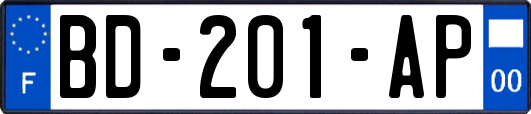 F

BD-201-AP

00